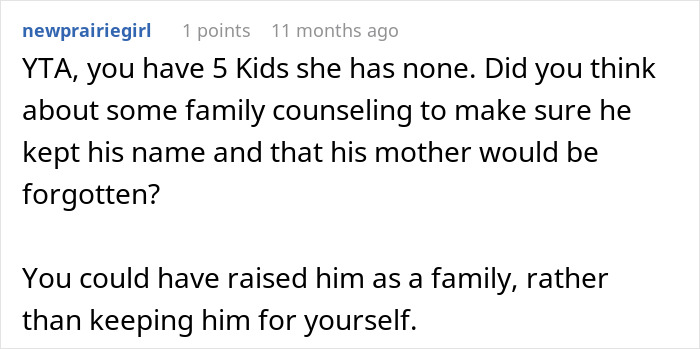 newprairiegirl 1 points 11 months ago

YTA, you have 5 Kids she has none. Did you think about some family counseling to make sure he kept his name and that his mother would be forgotten?

You could have raised him as a family, rather than keeping him for yourself.